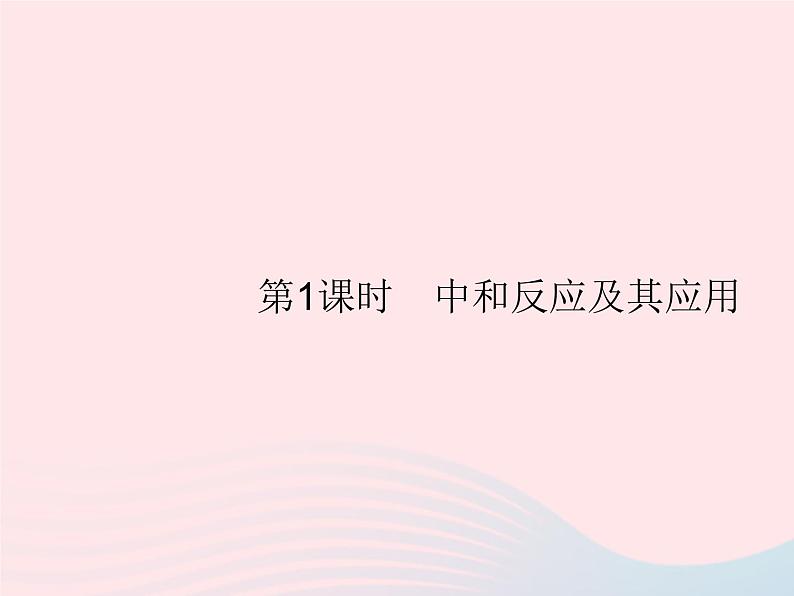 第1课时　中和反应及其应用